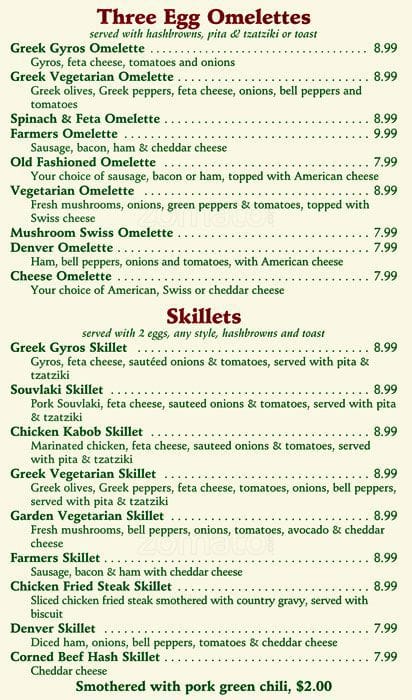 Three Egg Omelettes
served with hashbrowns, pita & tzatziki or toast

Greek Gyros Omelette 8.99
Gyros, feta cheese, tomatoes and onions

Greek Vegetarian Omelette 8.99
Greek olives, Greek peppers, feta cheese, onions, bell peppers and tomatoes

Spinach & Feta Omelette 8.99

Farmers Omelette 9.99
Sausage, bacon, ham & cheddar cheese

Old Fashioned Omelette 7.99
Your choice of sausage, bacon or ham, topped with American cheese

Vegetarian Omelette 8.99
Fresh mushrooms, onions, green peppers & tomatoes, topped with Swiss cheese

Mushroom Swiss Omelette 7.99

Denver Omelette 7.99
Ham, bell peppers, onions and tomatoes, with American cheese

Cheese Omelette 7.99
Your choice of American, Swiss or cheddar cheese

Skillets
served with 2 eggs, any style, hashbrowns and toast

Greek Gyros Skillet 8.99
Gyros, feta cheese, sautéed onions & tomatoes, served with pita & tzatziki

Souvlaki Skillet 8.99
Pork Souvlaki, feta cheese, sauteed onions & tomatoes, served with pita & tzatziki

Chicken Kabob Skillet 8.99
Marinated chicken, feta cheese, sauteed onions & tomatoes, served with pita & tzatziki

Greek Vegetarian Skillet 8.99
Greek olives, Greek peppers, feta cheese, tomatoes, onions, bell peppers, served with pita & tzatziki

Garden Vegetarian Skillet 8.99
Fresh mushrooms, bell peppers, onions, tomatoes, avocado & cheddar cheese

Farmers Skillet 8.99
Sausage, bacon & ham with cheddar cheese

Chicken Fried Steak Skillet 8.99
Sliced chicken fried steak smothered with country gravy, served with biscuit

Denver Skillet 7.99
Diced ham, onions, bell peppers, tomatoes & cheddar cheese

Corned Beef Hash Skillet 7.99
Cheddar cheese

Smothered with pork green chili, $2.00

zomato